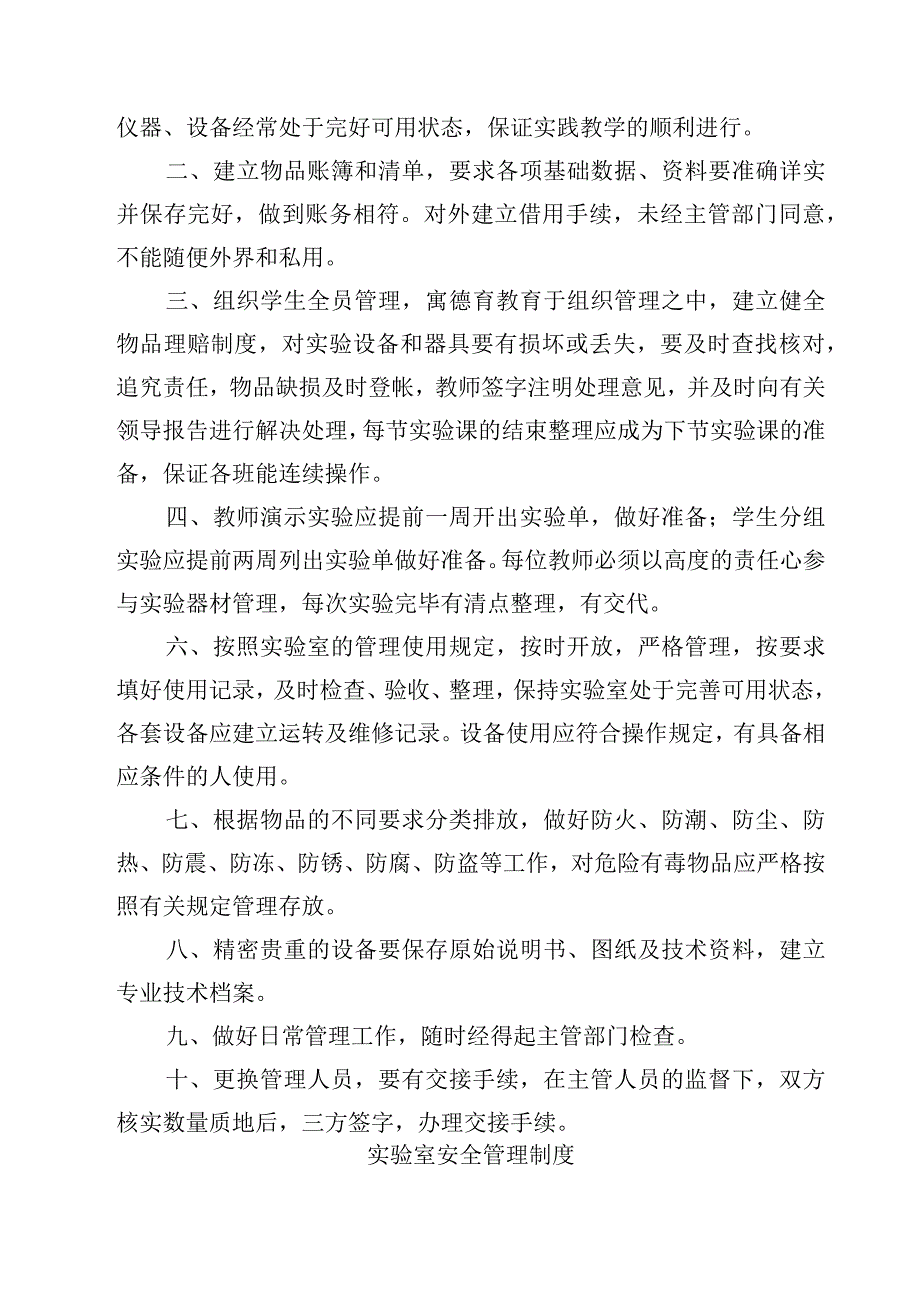 仪器、设备经常处于完好可用状态，保证实践教学的顺利进行。

二、建立物品账簿和清单，要求各项基础数据、资料要准确详实并保存完好，做到账务相符。对外建立借用手续，未经主管部门同意，不能随便外界和私用。

三、组织学生全员管理，寓德育教育于组织管理之中，建立健全物品理赔制度，对实验设备和器具要有损坏或丢失，要及时查找核对，追究责任，物品缺损及时登帐，教师签字注明处理意见，并及时向有关领导报告进行解决处理，每节实验课的结束整理应成为下节实验课的准备，保证各班能连续操作。

四、教师演示实验应提前一周开出实验单，做好准备；学生分组实验应提前两周列出实验单做好准备。每位教师必须以高度的责任心参与实验器材管理，每次实验完毕有清点整理，有交代。

六、按照实验室的管理使用规定，按时开放，严格管理，按要求填好使用记录，及时检查、验收、整理，保持实验室处于完善可用状态，各套设备应建立运转及维修记录。设备使用应符合操作规定，有具备相应条件的人使用。

七、根据物品的不同要求分类排放，做好防火、防潮、防尘、防热、防震、防冻、防锈、防腐、防盗等工作，对危险有毒物品应严格按照有关规定管理存放。

八、精密贵重的设备要保存原始说明书、图纸及技术资料，建立专业技术档案。

九、做好日常管理工作，随时经得起主管部门检查。

十、更换管理人员，要有交接手续，在主管人员的监督下，双方核实数量质地后，三方签字，办理交接手续。

实验室安全管理制度